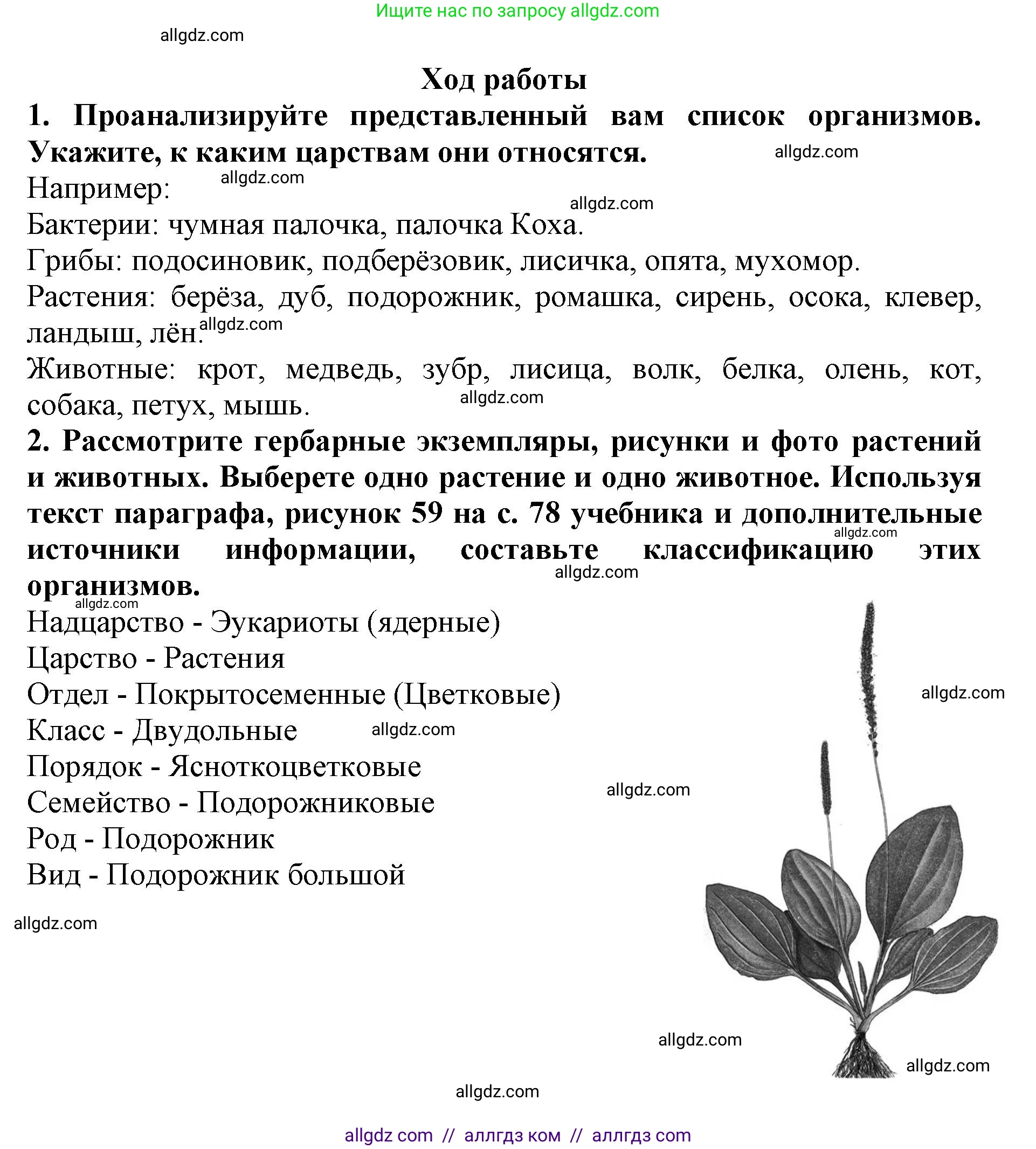 Ищите нас по запросу allgdz.com

allgdz.com

Ход работы

1. Проанализируйте представленный вам список организмов. Укажите, к каким царствам они относятся. allgdz.com

Например: allgdz.com

allgdz.com

Бактерии: чумная палочка, палочка Коха.

Грибы: подосиновик, подберёзовик, лисичка, опята, мухомор.

Растения: берёза, дуб, подорожник, ромашка, сирень, осока, клевер, ландыш, лён. allgdz.com

Животные: крот, медведь, зубр, лисица, волк, белка, олень, кот, собака, петух, мышь. allgdz.com

2. Рассмотрите гербарные экземпляры, рисунки и фото растений и животных. Выберете одно растение и одно животное. Используя текст параграфа, рисунок 59 на с. 78 учебника и дополнительные источники информации, составьте классификацию этих организмов. allgdz.com allgdz.com

allgdz.com

Надцарство - Эукариоты (ядерные)

Царство - Растения

Отдел - Покрытосеменные (Цветковые)

Класс - Двудольные allgdz.com

Порядок - Ясноткоцветковые

Семейство - Подорожниковые

Род - Подорожник

Вид - Подорожник большой

allgdz.com

allgdz.com

allgdz.com

allgdz.com

allgdz.com

allgdz.com

allgdz com // аллгдз ком // аллгдз com